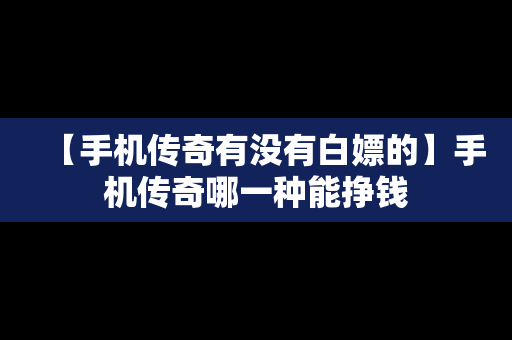 【手机传奇有没有白嫖的】手机传奇哪一种能挣钱